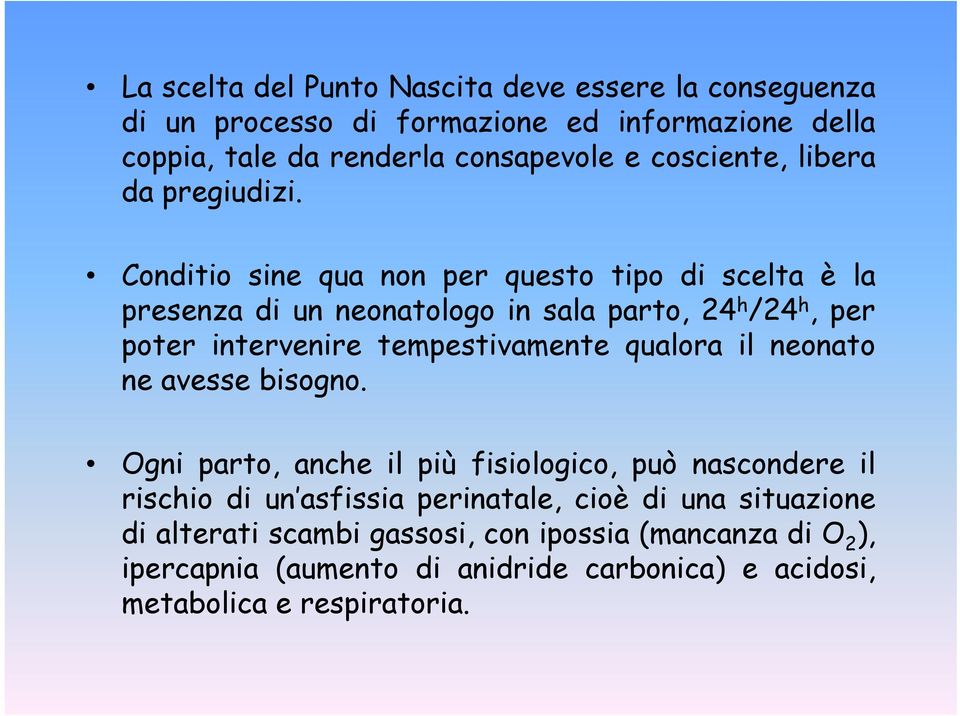 • La scelta del Punto Nascita deve essere la conseguenza di un processo di formazione ed informazione della coppia, tale da renderla consapevole e cosciente, libera da pregiudizi.

• Conditio sine qua non per questo tipo di scelta è la presenza di un neonatologo in sala parto, $24^h/24^h$, per poter intervenire tempestivamente qualora il neonato ne avesse bisogno.

• Ogni parto, anche il più fisiologico, può nascondere il rischio di un'asfissia perinatale, cioè di una situazione di alterati scambi gassosi, con ipossia (mancanza di $O_2$), ipercapnia (aumento di anidride carbonica) e acidosi, metabolica e respiratoria.